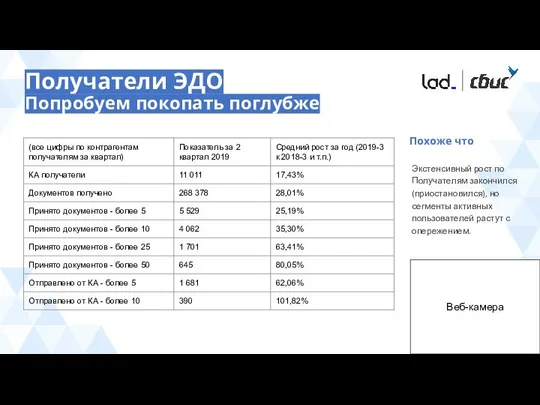 Получатели ЭДО
Попробуем покопать поглубже

lad_ | сбис

| (все цифры по контрагентам получателям за квартал) | Показатель за 2 квартал 2019 | Средний рост за год (2019-3 к 2018-3 и т.п.) |
|---|---|---|
| КА получатели | 11 011 | 17,43% |
| Документов получено | 268 378 | 28,01% |
| Принято документов - более 5 | 5 529 | 25,19% |
| Принято документов - более 10 | 4 062 | 35,30% |
| Принято документов - более 25 | 1 701 | 63,41% |
| Принято документов - более 50 | 645 | 80,05% |
| Отправлено от КА - более 5 | 1 681 | 62,06% |
| Отправлено от КА - более 10 | 390 | 101,82% |

Похоже что

Экстенсивный рост по Получателям закончился (приостановился), но сегменты активных пользователей растут с опережением.

Веб-камера